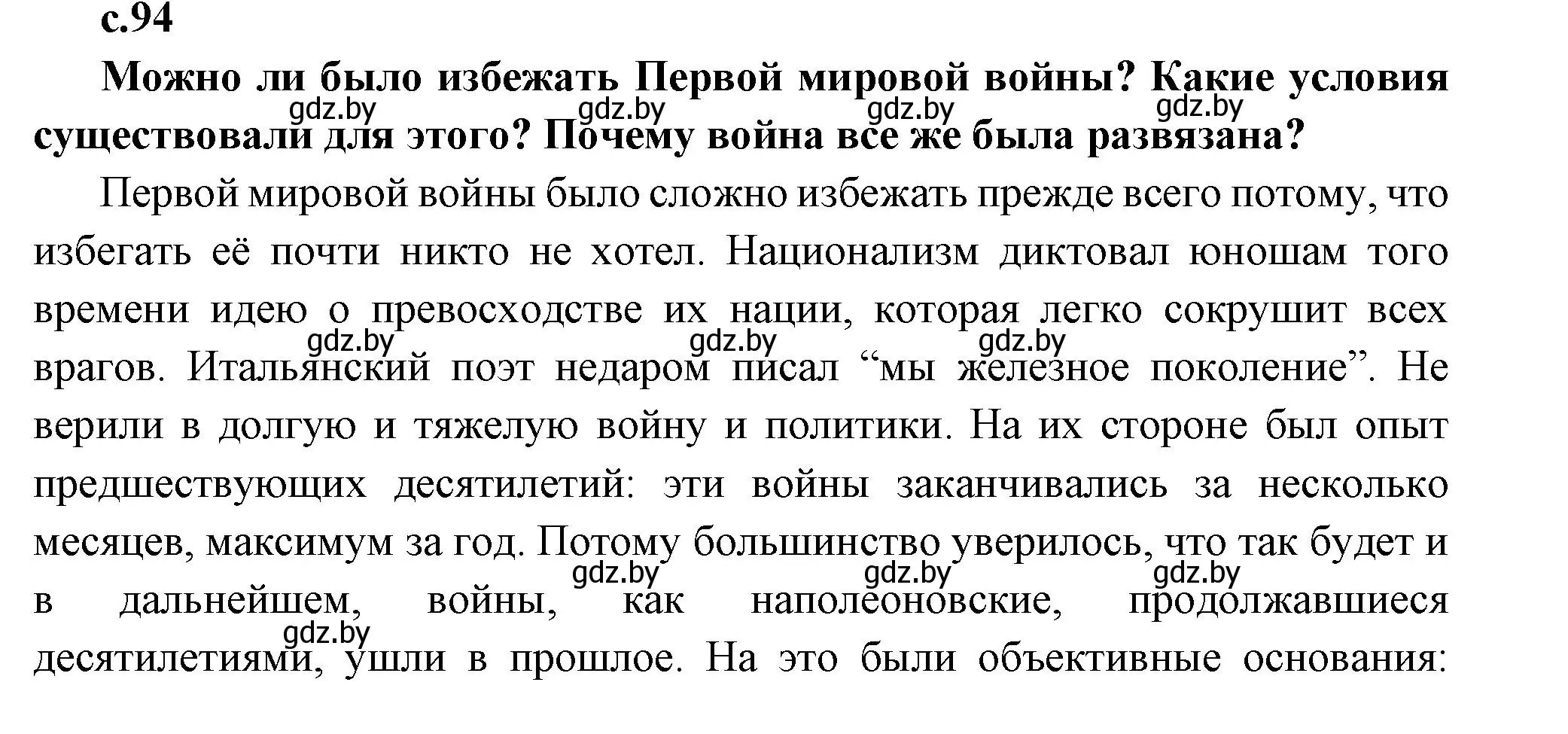 с.94

Можно ли было избежать Первой мировой войны? Какие условия существовали для этого? Почему война все же была развязана?

gdz.by gdz.by gdz.by gdz.by

Первой мировой войны было сложно избежать прежде всего потому, что избегать её почти никто не хотел. Национализм диктовал юношам того времени идею о превосходстве их нации, которая легко сокрушит всех врагов. Итальянский поэт недаром писал “мы железное поколение”. Не верили в долгую и тяжелую войну и политики. На их стороне был опыт предшествующих десятилетий: эти войны заканчивались за несколько месяцев, максимум за год. Потому большинство уверилось, что так будет и в дальнейшем, войны, как наполеоновские, продолжавшиеся десятилетиями, ушли в прошлое. На это были объективные основания:

gdz.by gdz.by gdz.by gdz.by gdz.by gdz.by gdz.by